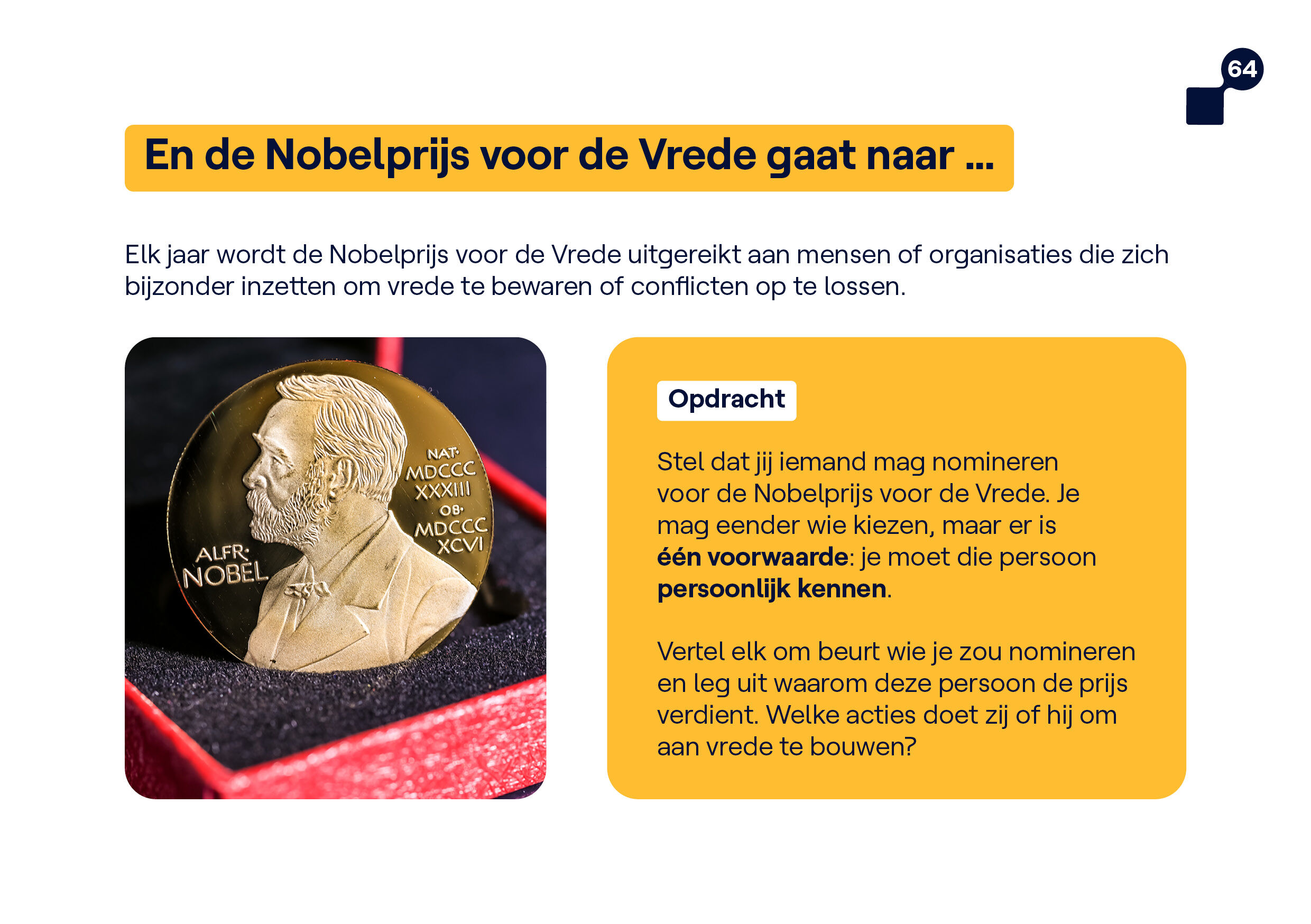 64

En de Nobelprijs voor de Vrede gaat naar ...

Elk jaar wordt de Nobelprijs voor de Vrede uitgereikt aan mensen of organisaties die zich bijzonder inzetten om vrede te bewaren of conflicten op te lossen.

ALFR. NOBEL
NAT. MDCCC XXXIII OB. MDCCC XCVI

Opdracht

Stel dat jij iemand mag nomineren voor de Nobelprijs voor de Vrede. Je mag eender wie kiezen, maar er is één voorwaarde: je moet die persoon persoonlijk kennen.

Vertel elk om beurt wie je zou nomineren en leg uit waarom deze persoon de prijs verdient. Welke acties doet zij of hij om aan vrede te bouwen?